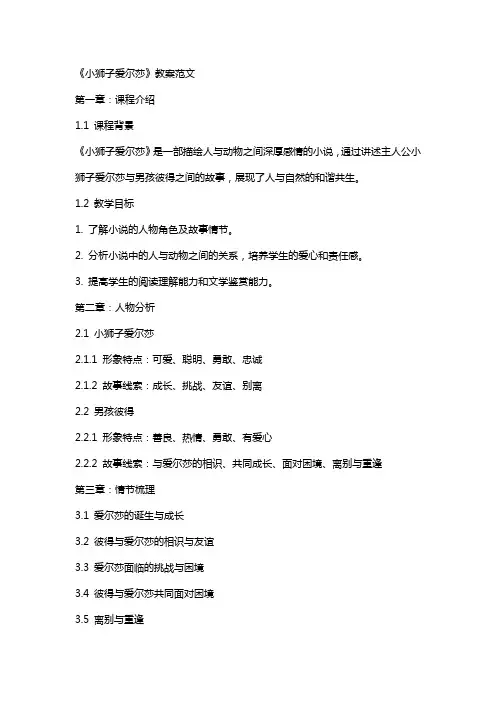 《小狮子爱尔莎》教案范文

第一章：课程介绍

1.1 课程背景

《小狮子爱尔莎》是一部描绘人与动物之间深厚感情的小说，通过讲述主人公小狮子爱尔莎与男孩彼得之间的故事，展现了人与自然的和谐共生。

1.2 教学目标

1. 了解小说的人物角色及故事情节。

2. 分析小说中的人与动物之间的关系，培养学生的爱心和责任感。

3. 提高学生的阅读理解能力和文学鉴赏能力。

第二章：人物分析

2.1 小狮子爱尔莎

2.1.1 形象特点：可爱、聪明、勇敢、忠诚

2.1.2 故事线索：成长、挑战、友谊、别离

2.2 男孩彼得

2.2.1 形象特点：善良、热情、勇敢、有爱心

2.2.2 故事线索：与爱尔莎的相识、共同成长、面对困境、离别与重逢

第三章：情节梳理

3.1 爱尔莎的诞生与成长

3.2 彼得与爱尔莎的相识与友谊

3.3 爱尔莎面临的挑战与困境

3.4 彼得与爱尔莎共同面对困境

3.5 离别与重逢